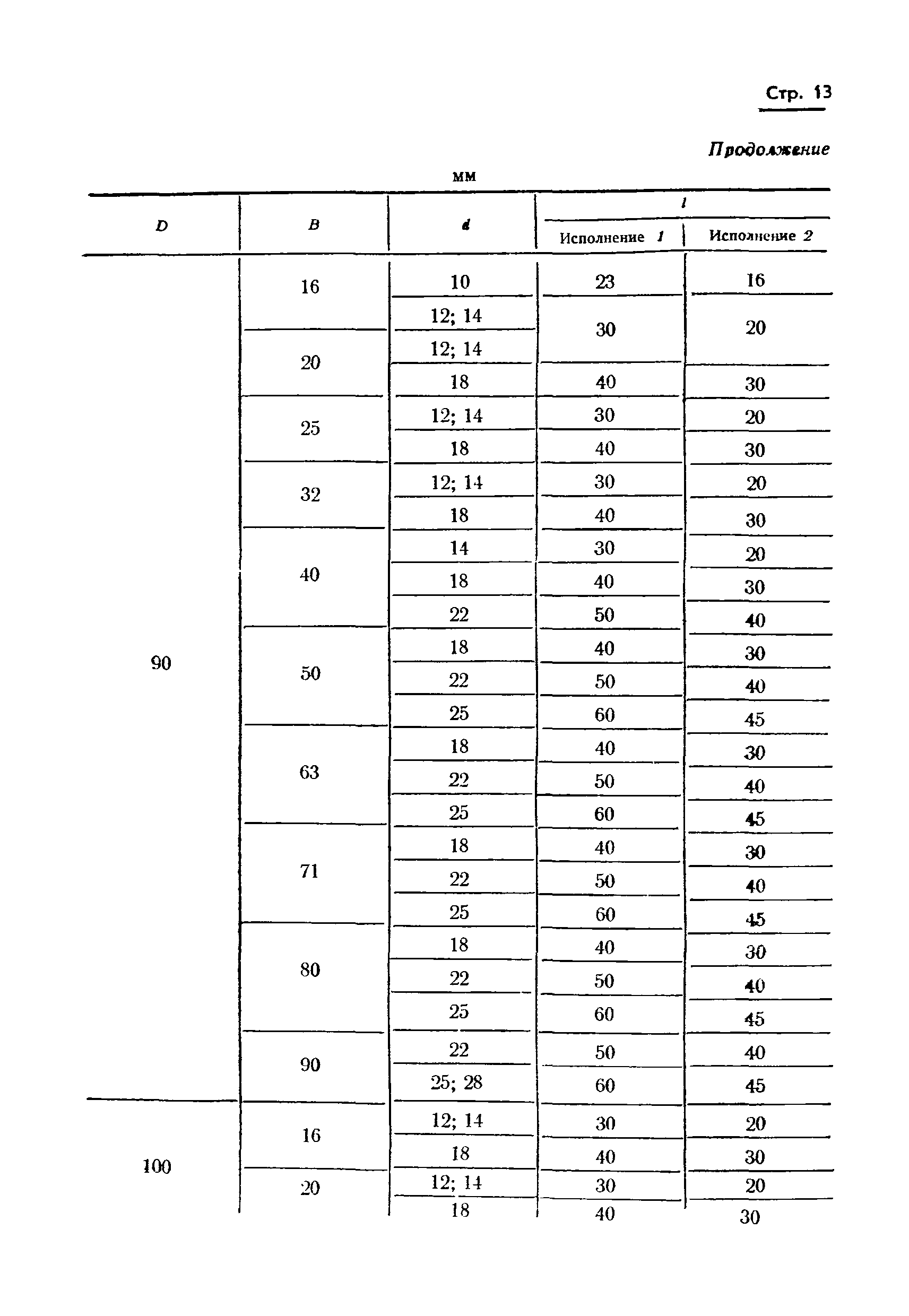 Стр. 13

Продолжение

мм

| D | B | d | l Исполнение 1 | l Исполнение 2 |
|---|---|---|---|---|
| 90 | 16 | 10 | 23 | 16 |
| | | 12; 14 | 30 | 20 |
| | 20 | 12; 14 | | |
| | | 18 | 40 | 30 |
| | 25 | 12; 14 | 30 | 20 |
| | | 18 | 40 | 30 |
| | 32 | 12; 14 | 30 | 20 |
| | | 18 | 40 | 30 |
| | 40 | 14 | 30 | 20 |
| | | 18 | 40 | 30 |
| | | 22 | 50 | 40 |
| | 50 | 18 | 40 | 30 |
| | | 22 | 50 | 40 |
| | | 25 | 60 | 45 |
| | 63 | 18 | 40 | 30 |
| | | 22 | 50 | 40 |
| | | 25 | 60 | 45 |
| | 71 | 18 | 40 | 30 |
| | | 22 | 50 | 40 |
| | | 25 | 60 | 45 |
| | 80 | 18 | 40 | 30 |
| | | 22 | 50 | 40 |
| | | 25 | 60 | 45 |
| | 90 | 22 | 50 | 40 |
| | | 25; 28 | 60 | 45 |
| 100 | 16 | 12; 14 | 30 | 20 |
| | | 18 | 40 | 30 |
| | 20 | 12; 14 | 30 | 20 |
| | | 18 | 40 | 30 |